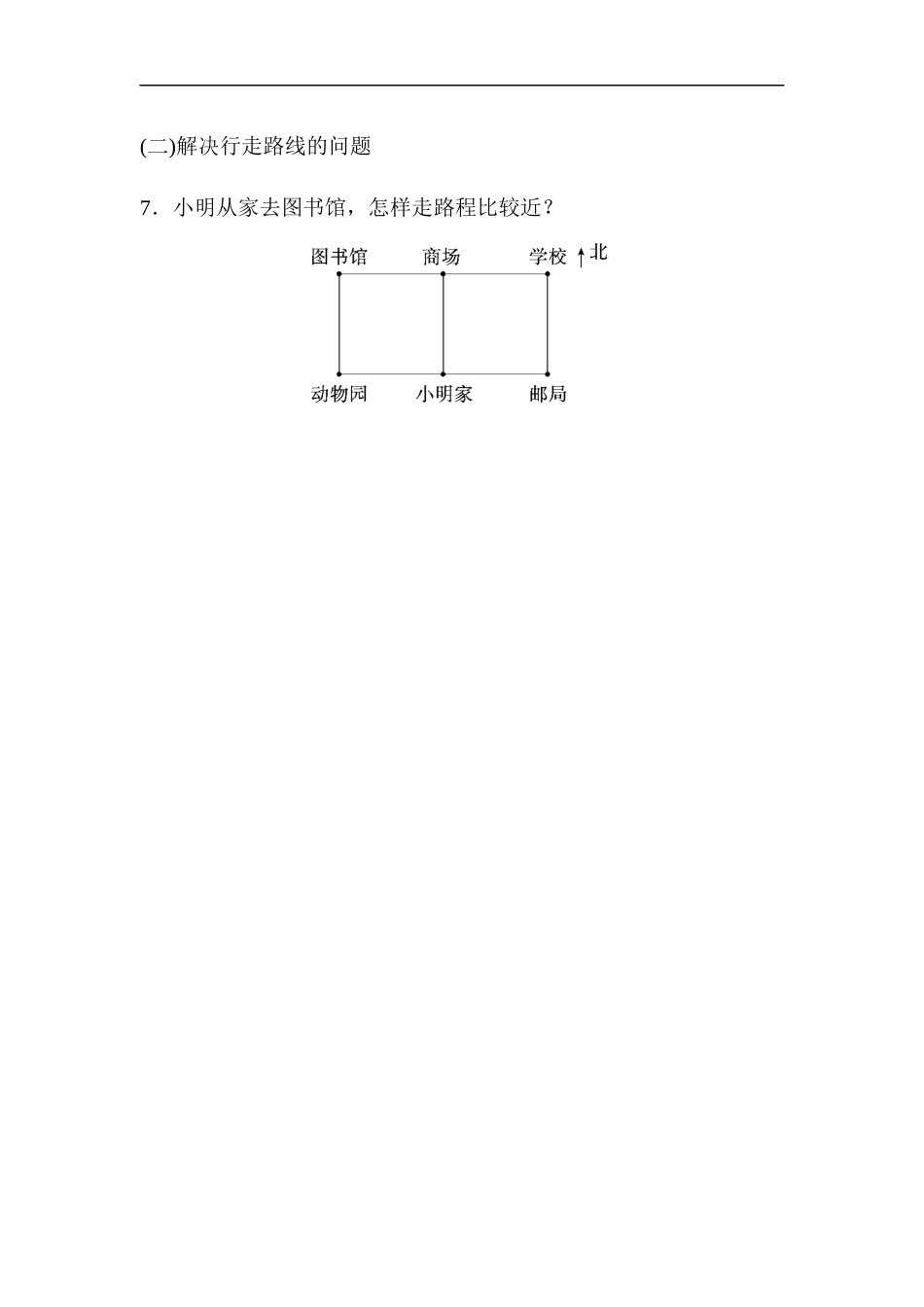 (二)解决行走路线的问题

7．小明从家去图书馆，怎样走路程比较近？

图书馆 商场 学校 ↑北

动物园 小明家 邮局